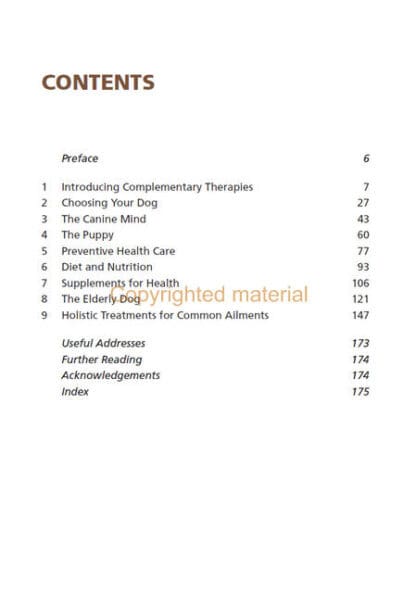 CONTENTS

| | | |
|---|---|---|
| | Preface | 6 |
| 1 | Introducing Complementary Therapies | 7 |
| 2 | Choosing Your Dog | 27 |
| 3 | The Canine Mind | 43 |
| 4 | The Puppy | 60 |
| 5 | Preventive Health Care | 77 |
| 6 | Diet and Nutrition | 93 |
| 7 | Supplements for Health | 106 |
| 8 | The Elderly Dog | 121 |
| 9 | Holistic Treatments for Common Ailments | 147 |
| | Useful Addresses | 173 |
| | Further Reading | 174 |
| | Acknowledgements | 174 |
| | Index | 175 |

Copyrighted material